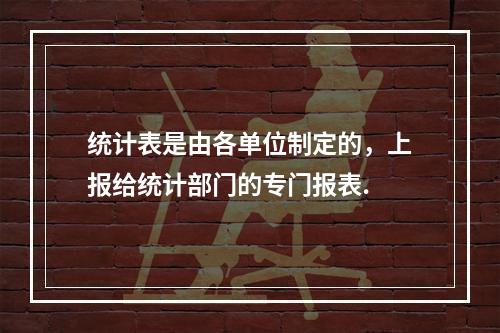 统计表是由各单位制定的，上报给统计部门的专门报表.